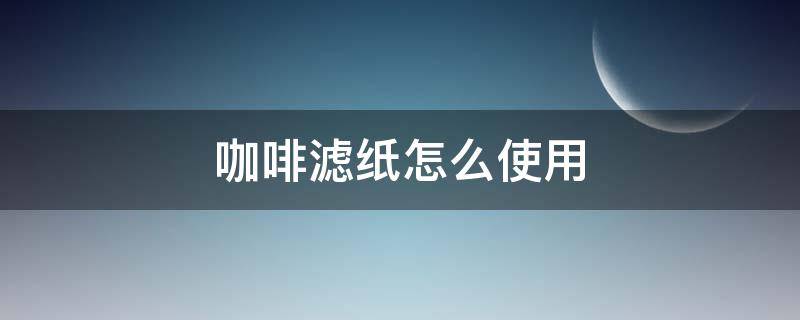 咖啡滤纸怎么使用